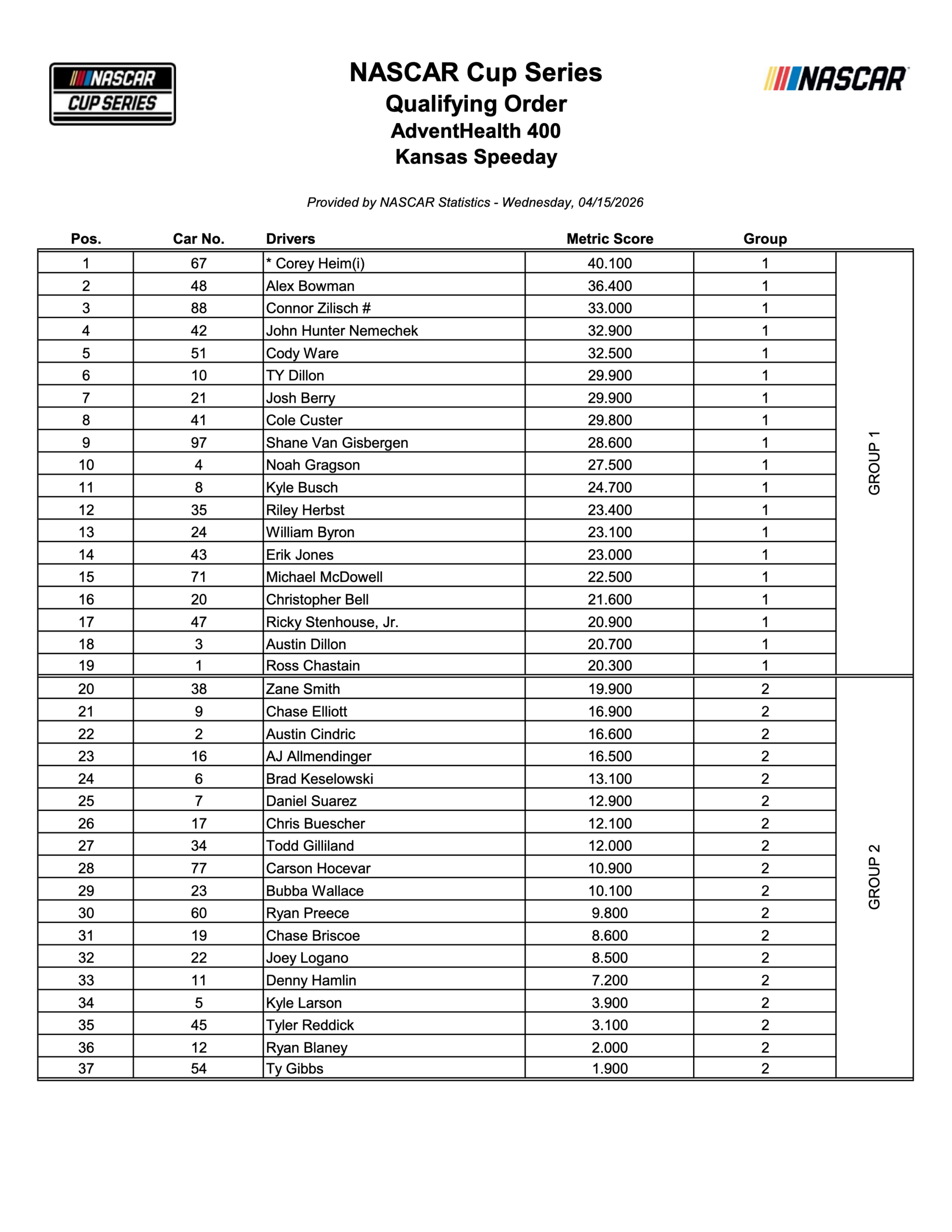 NASCAR CUP SERIES

NASCAR Cup Series
Qualifying Order
AdventHealth 400
Kansas Speeday

NASCAR

Provided by NASCAR Statistics - Wednesday, 04/15/2026

| Pos. | Car No. | Drivers | Metric Score | Group | |
|---|---|---|---|---|---|
| 1 | 67 | * Corey Heim(i) | 40.100 | 1 | GROUP 1 |
| 2 | 48 | Alex Bowman | 36.400 | 1 | |
| 3 | 88 | Connor Zilisch # | 33.000 | 1 | |
| 4 | 42 | John Hunter Nemechek | 32.900 | 1 | |
| 5 | 51 | Cody Ware | 32.500 | 1 | |
| 6 | 10 | TY Dillon | 29.900 | 1 | |
| 7 | 21 | Josh Berry | 29.900 | 1 | |
| 8 | 41 | Cole Custer | 29.800 | 1 | |
| 9 | 97 | Shane Van Gisbergen | 28.600 | 1 | |
| 10 | 4 | Noah Gragson | 27.500 | 1 | |
| 11 | 8 | Kyle Busch | 24.700 | 1 | |
| 12 | 35 | Riley Herbst | 23.400 | 1 | |
| 13 | 24 | William Byron | 23.100 | 1 | |
| 14 | 43 | Erik Jones | 23.000 | 1 | |
| 15 | 71 | Michael McDowell | 22.500 | 1 | |
| 16 | 20 | Christopher Bell | 21.600 | 1 | |
| 17 | 47 | Ricky Stenhouse, Jr. | 20.900 | 1 | |
| 18 | 3 | Austin Dillon | 20.700 | 1 | |
| 19 | 1 | Ross Chastain | 20.300 | 1 | |
| 20 | 38 | Zane Smith | 19.900 | 2 | GROUP 2 |
| 21 | 9 | Chase Elliott | 16.900 | 2 | |
| 22 | 2 | Austin Cindric | 16.600 | 2 | |
| 23 | 16 | AJ Allmendinger | 16.500 | 2 | |
| 24 | 6 | Brad Keselowski | 13.100 | 2 | |
| 25 | 7 | Daniel Suarez | 12.900 | 2 | |
| 26 | 17 | Chris Buescher | 12.100 | 2 | |
| 27 | 34 | Todd Gilliland | 12.000 | 2 | |
| 28 | 77 | Carson Hocevar | 10.900 | 2 | |
| 29 | 23 | Bubba Wallace | 10.100 | 2 | |
| 30 | 60 | Ryan Preece | 9.800 | 2 | |
| 31 | 19 | Chase Briscoe | 8.600 | 2 | |
| 32 | 22 | Joey Logano | 8.500 | 2 | |
| 33 | 11 | Denny Hamlin | 7.200 | 2 | |
| 34 | 5 | Kyle Larson | 3.900 | 2 | |
| 35 | 45 | Tyler Reddick | 3.100 | 2 | |
| 36 | 12 | Ryan Blaney | 2.000 | 2 | |
| 37 | 54 | Ty Gibbs | 1.900 | 2 | |